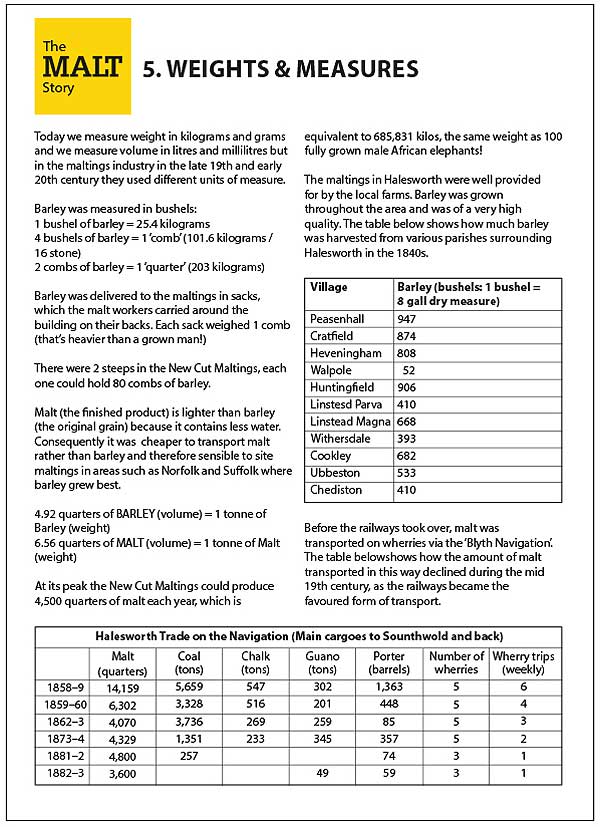 The MALT Story

5. WEIGHTS & MEASURES

Today we measure weight in kilograms and grams and we measure volume in litres and millilitres but in the maltings industry in the late 19th and early 20th century they used different units of measure.

Barley was measured in bushels:
1 bushel of barley = 25.4 kilograms
4 bushels of barley = 1 'comb' (101.6 kilograms / 16 stone)
2 combs of barley = 1 'quarter' (203 kilograms)

Barley was delivered to the maltings in sacks, which the malt workers carried around the building on their backs. Each sack weighed 1 comb (that's heavier than a grown man!)

There were 2 steeps in the New Cut Maltings, each one could hold 80 combs of barley.

Malt (the finished product) is lighter than barley (the original grain) because it contains less water. Consequently it was cheaper to transport malt rather than barley and therefore sensible to site maltings in areas such as Norfolk and Suffolk where barley grew best.

4.92 quarters of BARLEY (volume) = 1 tonne of Barley (weight)
6.56 quarters of MALT (volume) = 1 tonne of Malt (weight)

At its peak the New Cut Maltings could produce 4,500 quarters of malt each year, which is equivalent to 685,831 kilos, the same weight as 100 fully grown male African elephants!

The maltings in Halesworth were well provided for by the local farms. Barley was grown throughout the area and was of a very high quality. The table below shows how much barley was harvested from various parishes surrounding Halesworth in the 1840s.

| Village | Barley (bushels: 1 bushel = 8 gall dry measure) |
|---|---|
| Peasenhall | 947 |
| Cratfield | 874 |
| Heveningham | 808 |
| Walpole | 52 |
| Huntingfield | 906 |
| Linstesd Parva | 410 |
| Linstead Magna | 668 |
| Withersdale | 393 |
| Cookley | 682 |
| Ubbeston | 533 |
| Chediston | 410 |

Before the railways took over, malt was transported on wherries via the 'Blyth Navigation'. The table belowshows how the amount of malt transported in this way declined during the mid 19th century, as the railways became the favoured form of transport.

Halesworth Trade on the Navigation (Main cargoes to Southwold and back)

| | Malt (quarters) | Coal (tons) | Chalk (tons) | Guano (tons) | Porter (barrels) | Number of wherries | Wherry trips (weekly) |
|---|---|---|---|---|---|---|---|
| 1858–9 | 14,159 | 5,659 | 547 | 302 | 1,363 | 5 | 6 |
| 1859–60 | 6,302 | 3,328 | 516 | 201 | 448 | 5 | 4 |
| 1862–3 | 4,070 | 3,736 | 269 | 259 | 85 | 5 | 3 |
| 1873–4 | 4,329 | 1,351 | 233 | 345 | 357 | 5 | 2 |
| 1881–2 | 4,800 | 257 | | | 74 | 3 | 1 |
| 1882–3 | 3,600 | | | 49 | 59 | 3 | 1 |